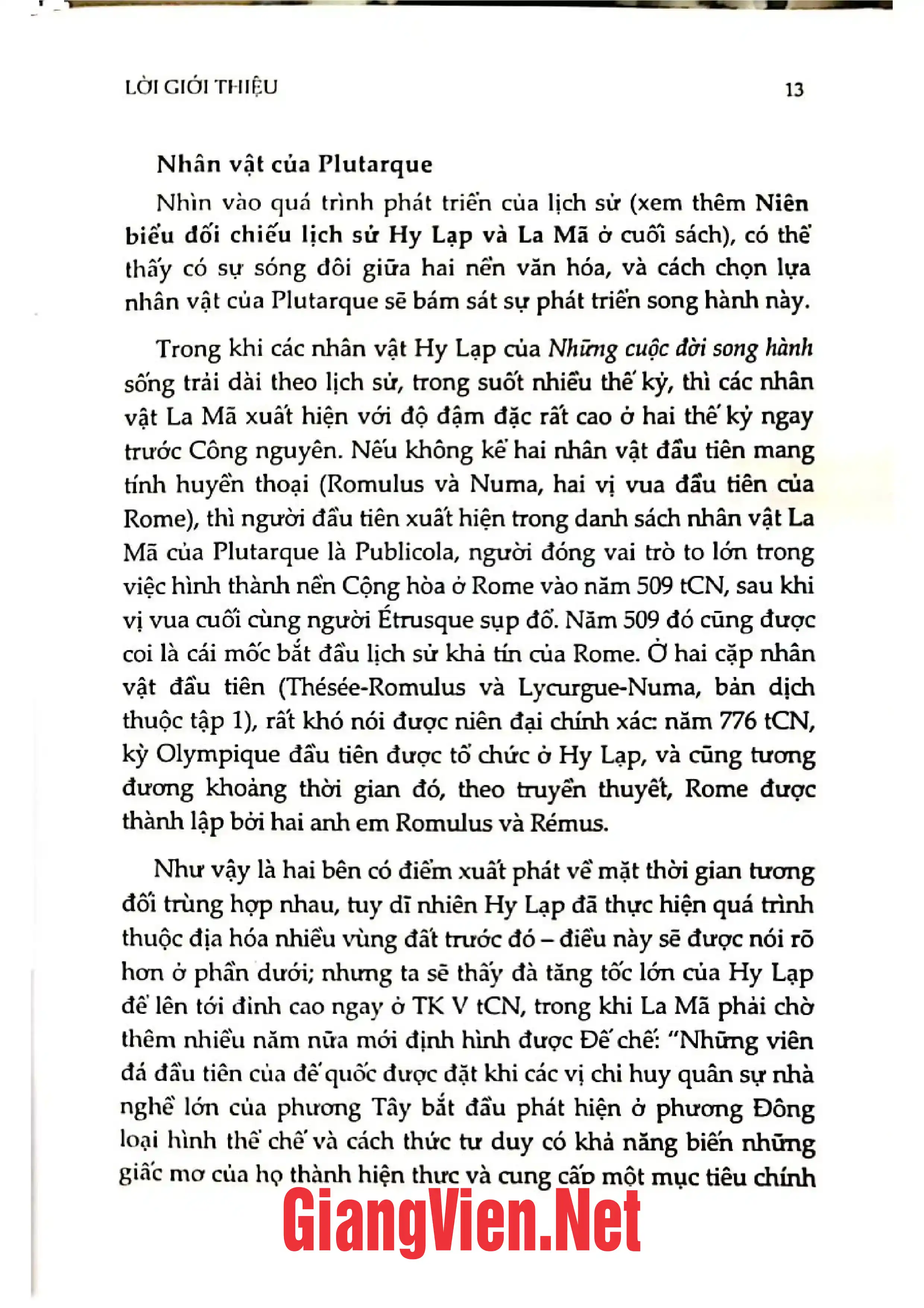 LỜI GIỚI THIỆU 13

Nhân vật của Plutarque

Nhìn vào quá trình phát triển của lịch sử (xem thêm Niên biểu đối chiếu lịch sử Hy Lạp và La Mã ở cuối sách), có thể thấy có sự sóng đôi giữa hai nền văn hóa, và cách chọn lựa nhân vật của Plutarque sẽ bám sát sự phát triển song hành này.

Trong khi các nhân vật Hy Lạp của Những cuộc đời song hành sống trải dài theo lịch sử, trong suốt nhiều thế kỷ, thì các nhân vật La Mã xuất hiện với độ đậm đặc rất cao ở hai thế kỷ ngay trước Công nguyên. Nếu không kể hai nhân vật đầu tiên mang tính huyền thoại (Romulus và Numa, hai vị vua đầu tiên của Rome), thì người đầu tiên xuất hiện trong danh sách nhân vật La Mã của Plutarque là Publicola, người đóng vai trò to lớn trong việc hình thành nền Cộng hòa ở Rome vào năm 509 tCN, sau khi vị vua cuối cùng người Étrusque sụp đổ. Năm 509 đó cũng được coi là cái mốc bắt đầu lịch sử khả tín của Rome. Ở hai cặp nhân vật đầu tiên (Thésée-Romulus và Lycurgue-Numa, bản dịch thuộc tập 1), rất khó nói được niên đại chính xác: năm 776 tCN, kỳ Olympique đầu tiên được tổ chức ở Hy Lạp, và cũng tương đương khoảng thời gian đó, theo truyền thuyết, Rome được thành lập bởi hai anh em Romulus và Rémus.

Như vậy là hai bên có điểm xuất phát về mặt thời gian tương đối trùng hợp nhau, tuy dĩ nhiên Hy Lạp đã thực hiện quá trình thuộc địa hóa nhiều vùng đất trước đó – điều này sẽ được nói rõ hơn ở phần dưới; nhưng ta sẽ thấy đà tăng tốc lớn của Hy Lạp để lên tới đỉnh cao ngay ở TK V tCN, trong khi La Mã phải chờ thêm nhiều năm nữa mới định hình được Đế chế: "Những viên đá đầu tiên của đế quốc được đặt khi các vị chỉ huy quân sự nhà nghề lớn của phương Tây bắt đầu phát hiện ở phương Đông loại hình thể chế và cách thức tư duy có khả năng biến những giấc mơ của họ thành hiện thực và cung cấp một mục tiêu chính

GiangVien.Net